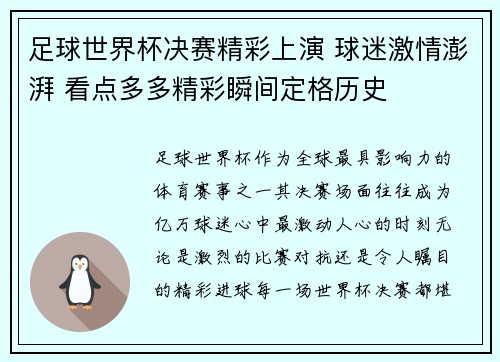 足球世界杯决赛精彩上演 球迷激情澎湃 看点多多精彩瞬间定格历史

足球世界杯作为全球最具影响力的体育赛事之一其决赛场面往往成为亿万球迷心中最激动人心的时刻无论是激烈的比赛对抗还是令人瞩目的精彩进球每一场世界杯决赛都堪